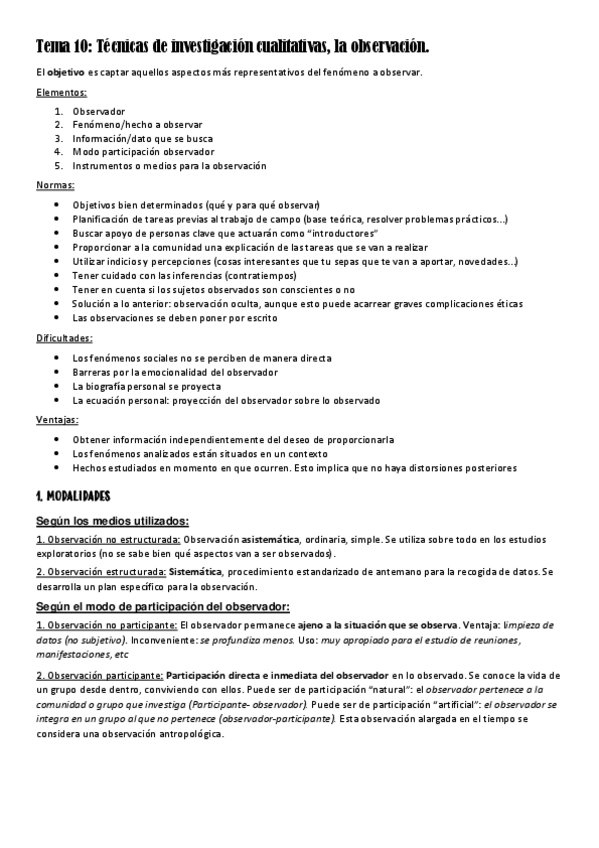 Tema 10: Técnicas de investigación cualitativas, la observación.

El objetivo es captar aquellos aspectos más representativos del fenómeno a observar.

Elementos:

1. Observador
2. Fenómeno/hecho a observar
3. Información/dato que se busca
4. Modo participación observador
5. Instrumentos o medios para la observación

Normas:

- Objetivos bien determinados (qué y para qué observar)
- Planificación de tareas previas al trabajo de campo (base teórica, resolver problemas prácticos...)
- Buscar apoyo de personas clave que actuarán como "introductores"
- Proporcionar a la comunidad una explicación de las tareas que se van a realizar
- Utilizar indicios y percepciones (cosas interesantes que tu sepas que te van a aportar, novedades...)
- Tener cuidado con las inferencias (contratiempos)
- Tener en cuenta si los sujetos observados son conscientes o no
- Solución a lo anterior: observación oculta, aunque esto puede acarrear graves complicaciones éticas
- Las observaciones se deben poner por escrito

Dificultades:

- Los fenómenos sociales no se perciben de manera directa
- Barreras por la emocionalidad del observador
- La biografía personal se proyecta
- La ecuación personal: proyección del observador sobre lo observado

Ventajas:

- Obtener información independientemente del deseo de proporcionarla
- Los fenómenos analizados están situados en un contexto
- Hechos estudiados en momento en que ocurren. Esto implica que no haya distorsiones posteriores

1. MODALIDADES

Según los medios utilizados:

1. Observación no estructurada: Observación asistemática, ordinaria, simple. Se utiliza sobre todo en los estudios exploratorios (no se sabe bien qué aspectos van a ser observados).

2. Observación estructurada: Sistemática, procedimiento estandarizado de antemano para la recogida de datos. Se desarrolla un plan específico para la observación.

Según el modo de participación del observador:

1. Observación no participante: El observador permanece ajeno a la situación que se observa. Ventaja: limpieza de datos (no subjetivo). Inconveniente: se profundiza menos. Uso: muy apropiado para el estudio de reuniones, manifestaciones, etc

2. Observación participante: Participación directa e inmediata del observador en lo observado. Se conoce la vida de un grupo desde dentro, conviviendo con ellos. Puede ser de participación "natural": el observador pertenece a la comunidad o grupo que investiga (Participante- observador). Puede ser de participación "artificial": el observador se integra en un grupo al que no pertenece (observador-participante). Esta observación alargada en el tiempo se considera una observación antropológica.